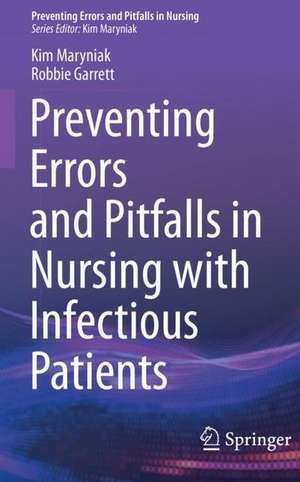 Preventing Errors and Pitfalls in Nursing
Series Editor: Kim Maryniak

Kim Maryniak
Robbie Garrett

Preventing Errors and Pitfalls in Nursing with Infectious Patients

Springer